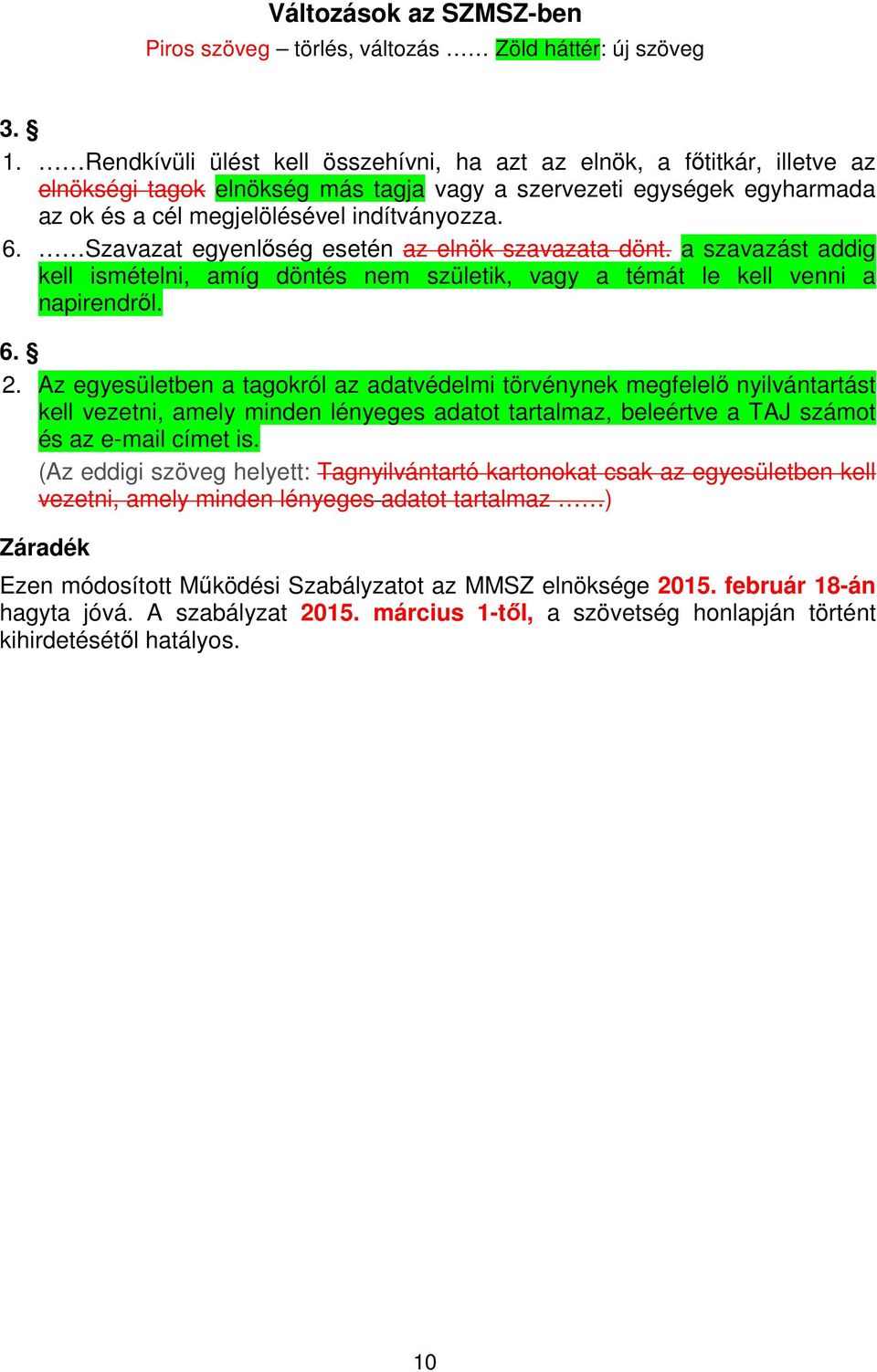 Változások az SZMSZ-ben

Piros szöveg – törlés, változás …… Zöld háttér: új szöveg

3. §

1. ……Rendkívüli ülést kell összehívni, ha azt az elnök, a főtitkár, illetve az elnökségi tagok elnökség más tagja vagy a szervezeti egységek egyharmada az ok és a cél megjelölésével indítványozza.

6. ……Szavazat egyenlőség esetén az elnök szavazata dönt. a szavazást addig kell ismételni, amíg döntés nem születik, vagy a témát le kell venni a napirendről.

6. §

2. Az egyesületben a tagokról az adatvédelmi törvénynek megfelelő nyilvántartást kell vezetni, amely minden lényeges adatot tartalmaz, beleértve a TAJ számot és az e-mail címet is.

(Az eddigi szöveg helyett: Tagnyilvántartó kartonokat csak az egyesületben kell vezetni, amely minden lényeges adatot tartalmaz ……)

Záradék

Ezen módosított Működési Szabályzatot az MMSZ elnöksége 2015. február 18-án hagyta jóvá. A szabályzat 2015. március 1-től, a szövetség honlapján történt kihirdetésétől hatályos.

10